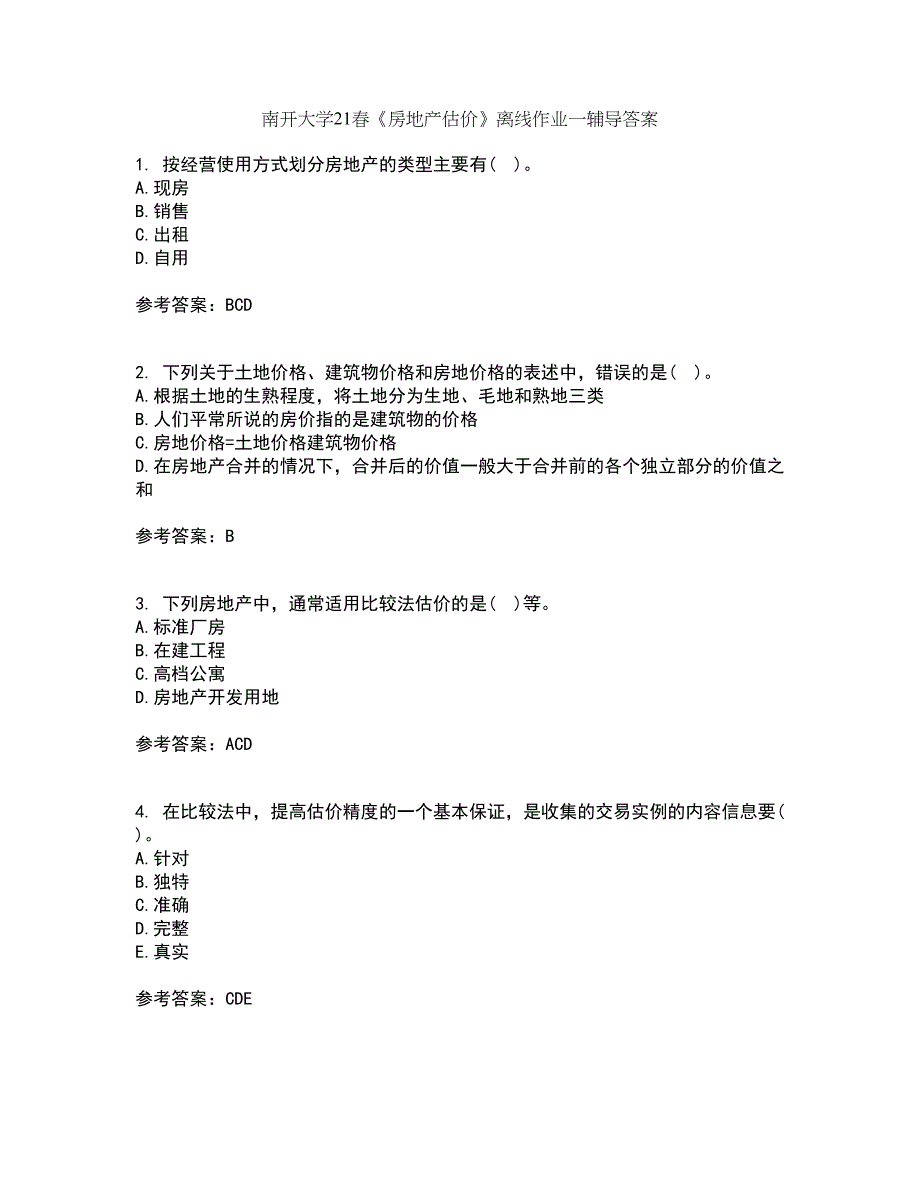 南开大学21春《房地产估价》离线作业一辅导答案

1. 按经营使用方式划分房地产的类型主要有( )。
A.现房
B.销售
C.出租
D.自用

参考答案：BCD

2. 下列关于土地价格、建筑物价格和房地价格的表述中，错误的是( )。
A.根据土地的生熟程度，将土地分为生地、毛地和熟地三类
B.人们平常所说的房价指的是建筑物的价格
C.房地价格=土地价格建筑物价格
D.在房地产合并的情况下，合并后的价值一般大于合并前的各个独立部分的价值之和

参考答案：B

3. 下列房地产中，通常适用比较法估价的是( )等。
A.标准厂房
B.在建工程
C.高档公寓
D.房地产开发用地

参考答案：ACD

4. 在比较法中，提高估价精度的一个基本保证，是收集的交易实例的内容信息要( )。
A.针对
B.独特
C.准确
D.完整
E.真实

参考答案：CDE